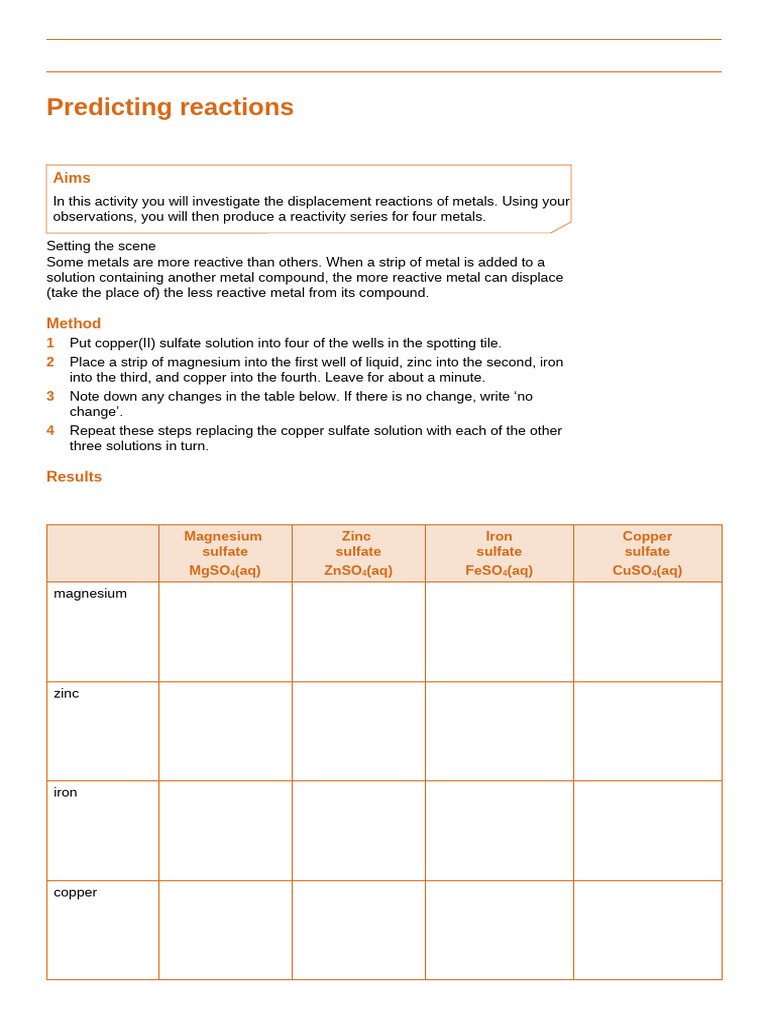 Predicting reactions

Aims

In this activity you will investigate the displacement reactions of metals. Using your observations, you will then produce a reactivity series for four metals.

Setting the scene
Some metals are more reactive than others. When a strip of metal is added to a solution containing another metal compound, the more reactive metal can displace (take the place of) the less reactive metal from its compound.

Method

1 Put copper(II) sulfate solution into four of the wells in the spotting tile.
2 Place a strip of magnesium into the first well of liquid, zinc into the second, iron into the third, and copper into the fourth. Leave for about a minute.
3 Note down any changes in the table below. If there is no change, write ‘no change’.
4 Repeat these steps replacing the copper sulfate solution with each of the other three solutions in turn.

Results

| | Magnesium sulfate $MgSO_4(aq)$ | Zinc sulfate $ZnSO_4(aq)$ | Iron sulfate $FeSO_4(aq)$ | Copper sulfate $CuSO_4(aq)$ |
|---|---|---|---|---|
| magnesium | | | | |
| zinc | | | | |
| iron | | | | |
| copper | | | | |